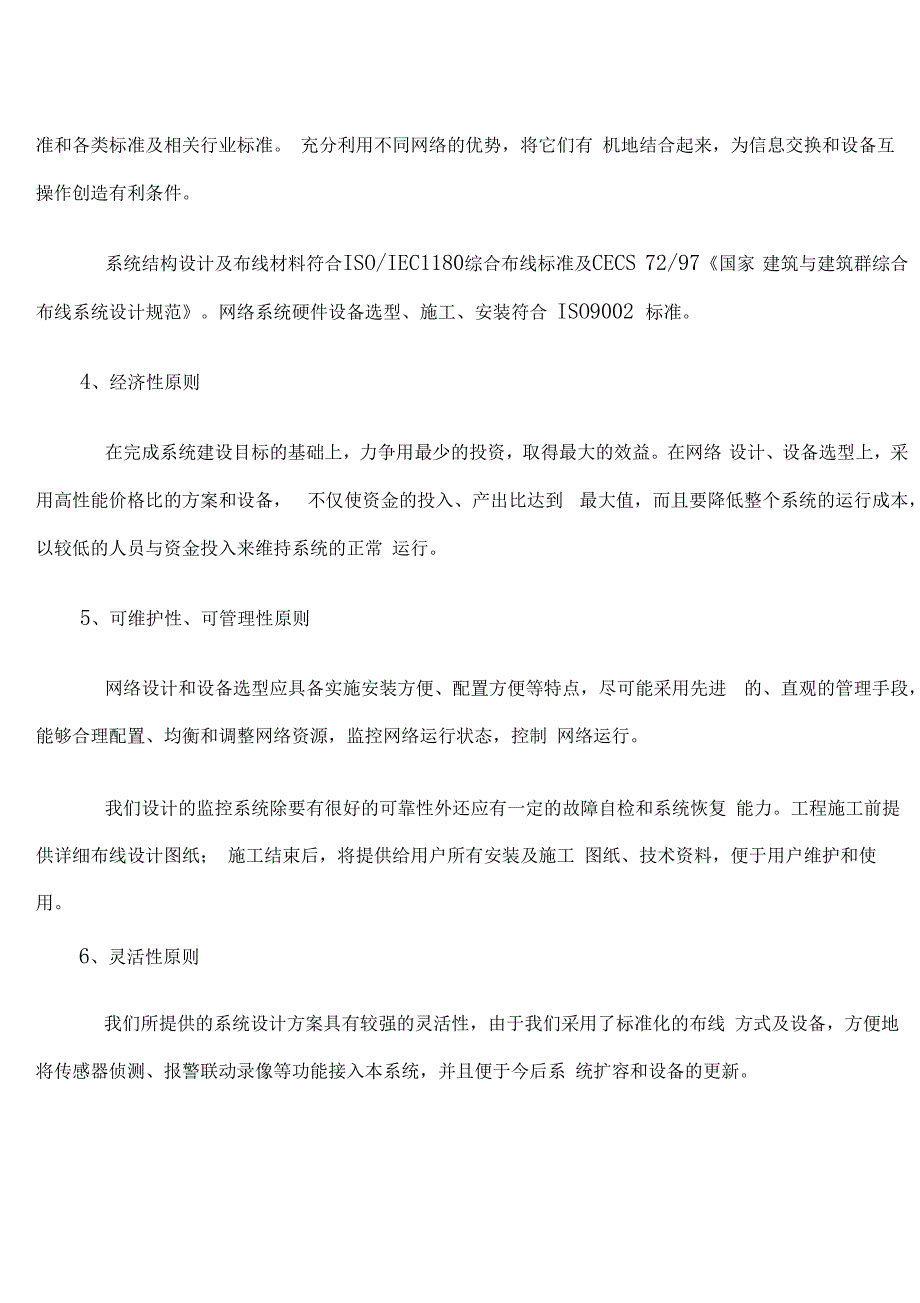 准和各类标准及相关行业标准。 充分利用不同网络的优势，将它们有 机地结合起来，为信息交换和设备互操作创造有利条件。

系统结构设计及布线材料符合ISO/IEC1180综合布线标准及CECS 72/97《国家 建筑与建筑群综合布线系统设计规范》。网络系统硬件设备选型、施工、安装符合 ISO9002 标准。

4、经济性原则

在完成系统建设目标的基础上，力争用最少的投资，取得最大的效益。在网络 设计、设备选型上，采用高性能价格比的方案和设备， 不仅使资金的投入、产出比达到 最大值，而且要降低整个系统的运行成本，以较低的人员与资金投入来维持系统的正常 运行。

5、可维护性、可管理性原则

网络设计和设备选型应具备实施安装方便、配置方便等特点，尽可能采用先进 的、直观的管理手段，能够合理配置、均衡和调整网络资源，监控网络运行状态，控制 网络运行。

我们设计的监控系统除要有很好的可靠性外还应有一定的故障自检和系统恢复 能力。工程施工前提供详细布线设计图纸； 施工结束后，将提供给用户所有安装及施工 图纸、技术资料，便于用户维护和使用。

6、灵活性原则

我们所提供的系统设计方案具有较强的灵活性，由于我们采用了标准化的布线 方式及设备，方便地将传感器侦测、报警联动录像等功能接入本系统，并且便于今后系 统扩容和设备的更新。